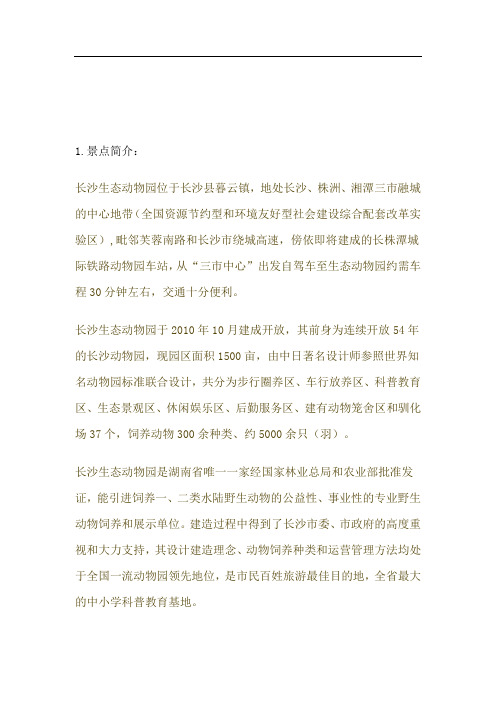 1.景点简介：

长沙生态动物园位于长沙县暮云镇，地处长沙、株洲、湘潭三市融城的中心地带（全国资源节约型和环境友好型社会建设综合配套改革实验区），毗邻芙蓉南路和长沙市绕城高速，傍依即将建成的长株潭城际铁路动物园车站，从“三市中心”出发自驾车至生态动物园约需车程30分钟左右，交通十分便利。

长沙生态动物园于2010年10月建成开放，其前身为连续开放54年的长沙动物园，现园区面积1500亩，由中日著名设计师参照世界知名动物园标准联合设计，共分为步行圈养区、车行放养区、科普教育区、生态景观区、休闲娱乐区、后勤服务区、建有动物笼舍区和驯化场37个，饲养动物300余种类、约5000余只（羽）。

长沙生态动物园是湖南省唯一一家经国家林业总局和农业部批准发证，能引进饲养一、二类水陆野生动物的公益性、事业性的专业野生动物饲养和展示单位。建造过程中得到了长沙市委、市政府的高度重视和大力支持，其设计建造理念、动物饲养种类和运营管理方法均处于全国一流动物园领先地位，是市民百姓旅游最佳目的地，全省最大的中小学科普教育基地。